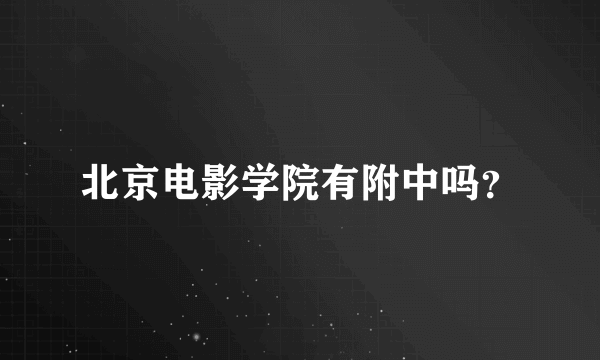 北京电影学院有附中吗?